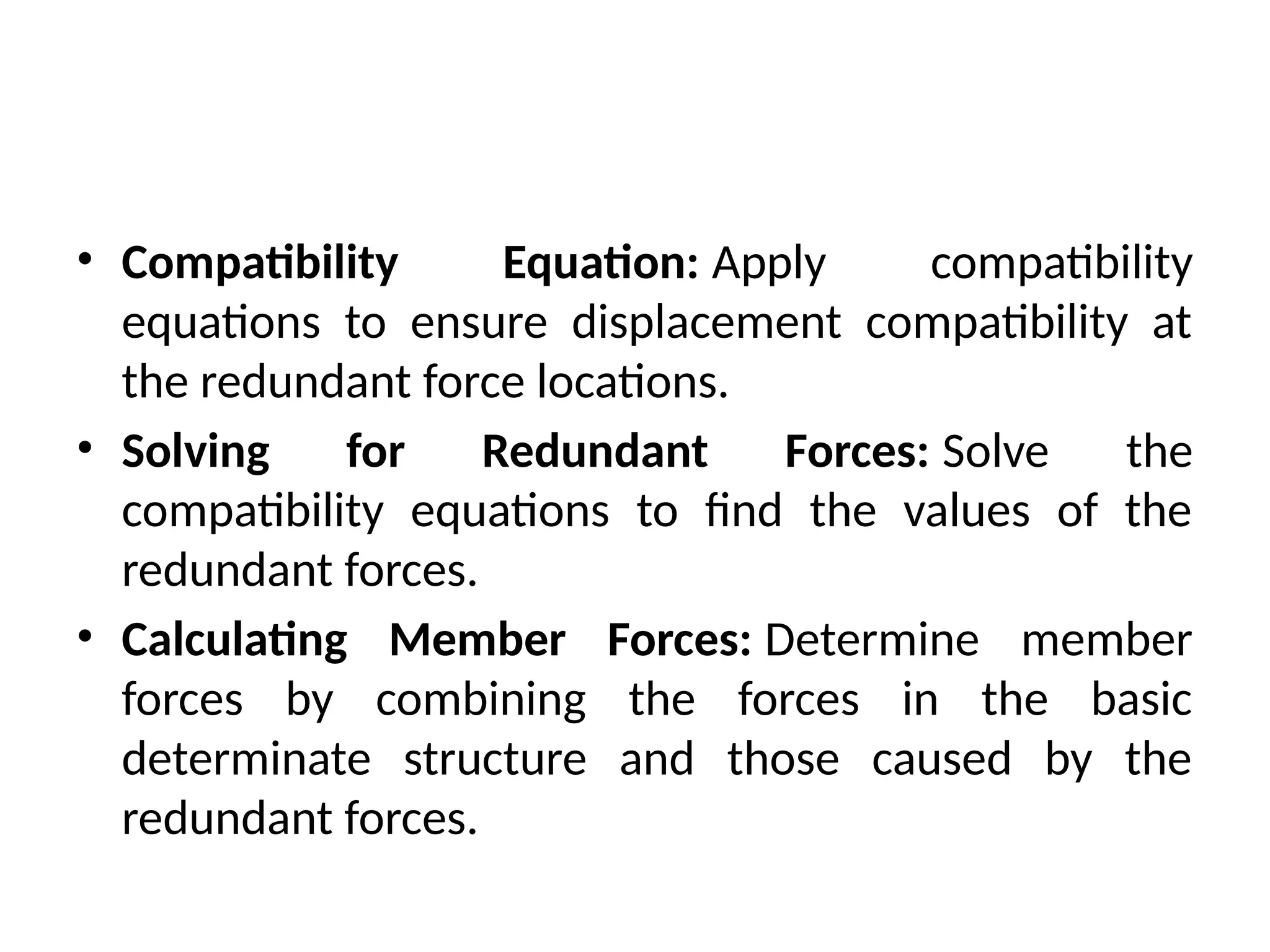 • Compatibility Equation: Apply compatibility equations to ensure displacement compatibility at the redundant force locations.
• Solving for Redundant Forces: Solve the compatibility equations to find the values of the redundant forces.
• Calculating Member Forces: Determine member forces by combining the forces in the basic determinate structure and those caused by the redundant forces.